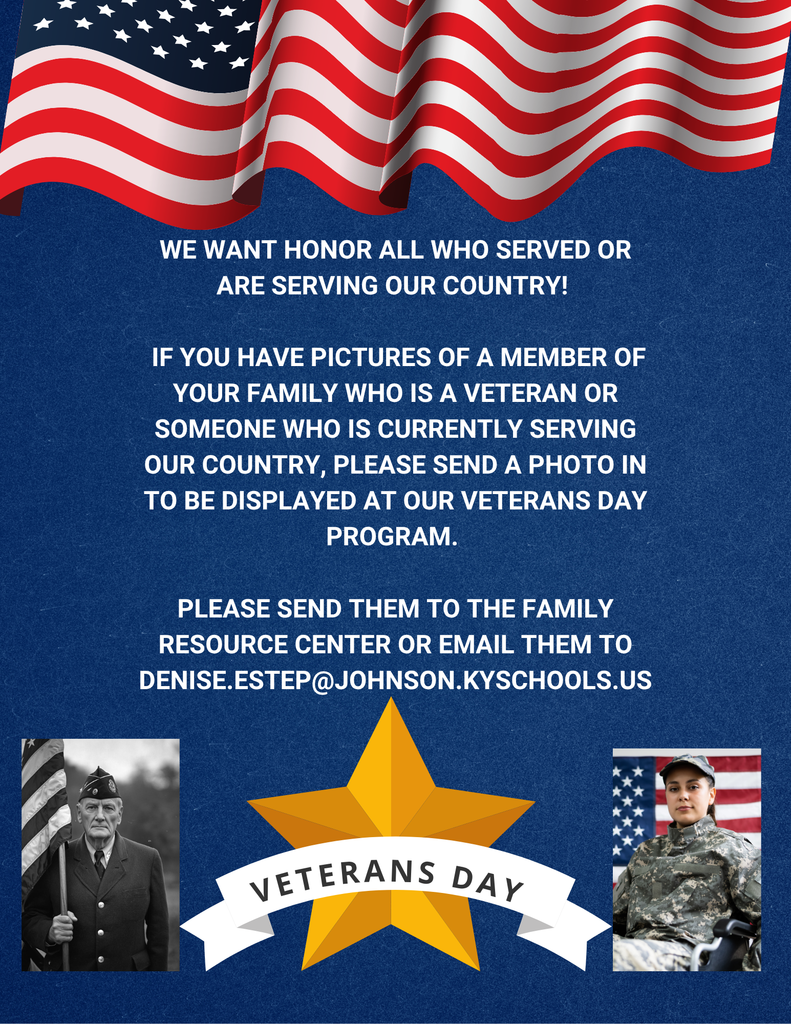 WE WANT HONOR ALL WHO SERVED OR ARE SERVING OUR COUNTRY!

IF YOU HAVE PICTURES OF A MEMBER OF YOUR FAMILY WHO IS A VETERAN OR SOMEONE WHO IS CURRENTLY SERVING OUR COUNTRY, PLEASE SEND A PHOTO IN TO BE DISPLAYED AT OUR VETERANS DAY PROGRAM.

PLEASE SEND THEM TO THE FAMILY RESOURCE CENTER OR EMAIL THEM TO DENISE.ESTEP@JOHNSON.KYSCHOOLS.US

VETERANS DAY